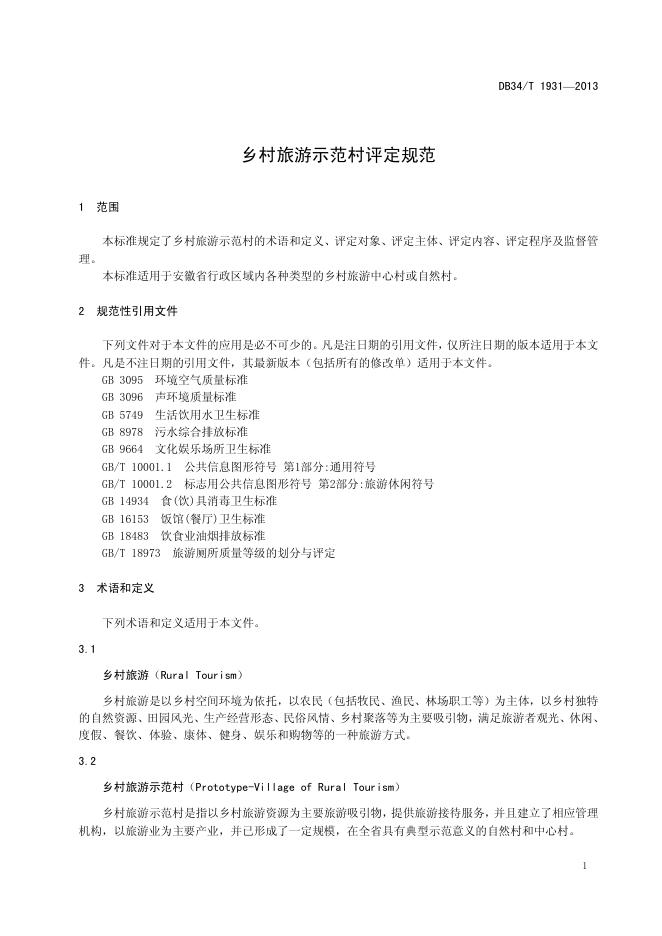 DB34/T 1931—2013

乡村旅游示范村评定规范

1 范围

本标准规定了乡村旅游示范村的术语和定义、评定对象、评定主体、评定内容、评定程序及监督管理。

本标准适用于安徽省行政区域内各种类型的乡村旅游中心村或自然村。

2 规范性引用文件

下列文件对于本文件的应用是必不可少的。凡是注日期的引用文件，仅所注日期的版本适用于本文件。凡是不注日期的引用文件，其最新版本（包括所有的修改单）适用于本文件。

GB 3095 环境空气质量标准
GB 3096 声环境质量标准
GB 5749 生活饮用水卫生标准
GB 8978 污水综合排放标准
GB 9664 文化娱乐场所卫生标准
GB/T 10001.1 公共信息图形符号 第1部分:通用符号
GB/T 10001.2 标志用公共信息图形符号 第2部分:旅游休闲符号
GB 14934 食(饮)具消毒卫生标准
GB 16153 饭馆(餐厅)卫生标准
GB 18483 饮食业油烟排放标准
GB/T 18973 旅游厕所质量等级的划分与评定

3 术语和定义

下列术语和定义适用于本文件。

3.1

乡村旅游（Rural Tourism）

乡村旅游是以乡村空间环境为依托，以农民（包括牧民、渔民、林场职工等）为主体，以乡村独特的自然资源、田园风光、生产经营形态、民俗风情、乡村聚落等为主要吸引物，满足旅游者观光、休闲、度假、餐饮、体验、康体、健身、娱乐和购物等的一种旅游方式。

3.2

乡村旅游示范村（Prototype-Village of Rural Tourism）

乡村旅游示范村是指以乡村旅游资源为主要旅游吸引物，提供旅游接待服务，并且建立了相应管理机构，以旅游业为主要产业，并已形成了一定规模，在全省具有典型示范意义的自然村和中心村。

1